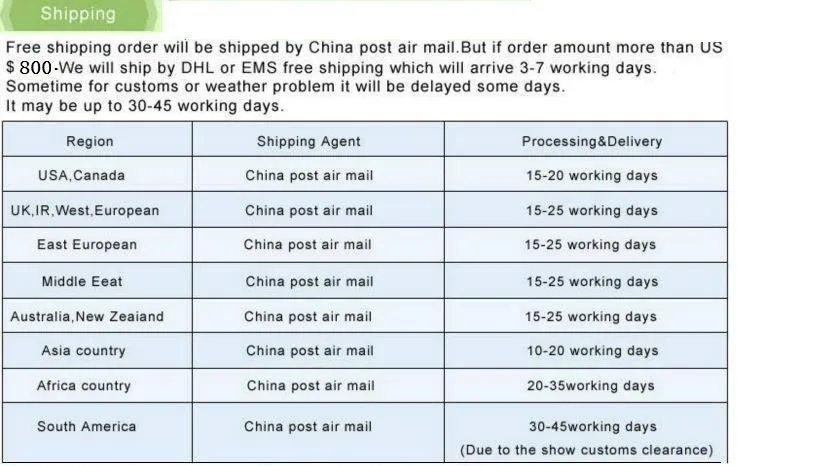 Shipping

Free shipping order will be shipped by China post air mail.But if order amount more than US $ 800·We will ship by DHL or EMS free shipping which will arrive 3-7 working days. Sometime for customs or weather problem it will be delayed some days. It may be up to 30-45 working days.

| Region | Shipping Agent | Processing&Delivery |
|---|---|---|
| USA,Canada | China post air mail | 15-20 working days |
| UK,IR,West,European | China post air mail | 15-25 working days |
| East European | China post air mail | 15-25 working days |
| Middle Eeat | China post air mail | 15-25 working days |
| Australia,New Zeaiand | China post air mail | 15-25 working days |
| Asia country | China post air mail | 10-20 working days |
| Africa country | China post air mail | 20-35working days |
| South America | China post air mail | 30-45working days (Due to the show customs clearance) |